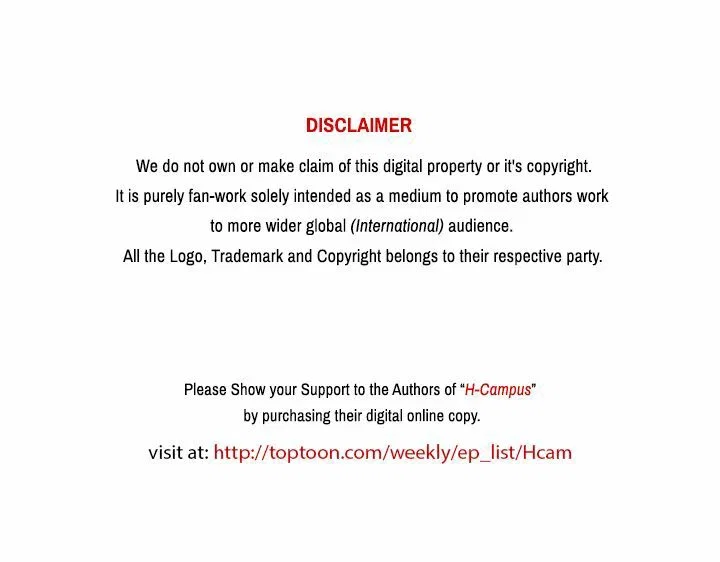 DISCLAIMER

We do not own or make claim of this digital property or it's copyright.
It is purely fan-work solely intended as a medium to promote authors work
to more wider global (International) audience.
All the Logo, Trademark and Copyright belongs to their respective party.

Please Show your Support to the Authors of "H-Campus"
by purchasing their digital online copy.

visit at: http://toptoon.com/weekly/ep_list/Hcam